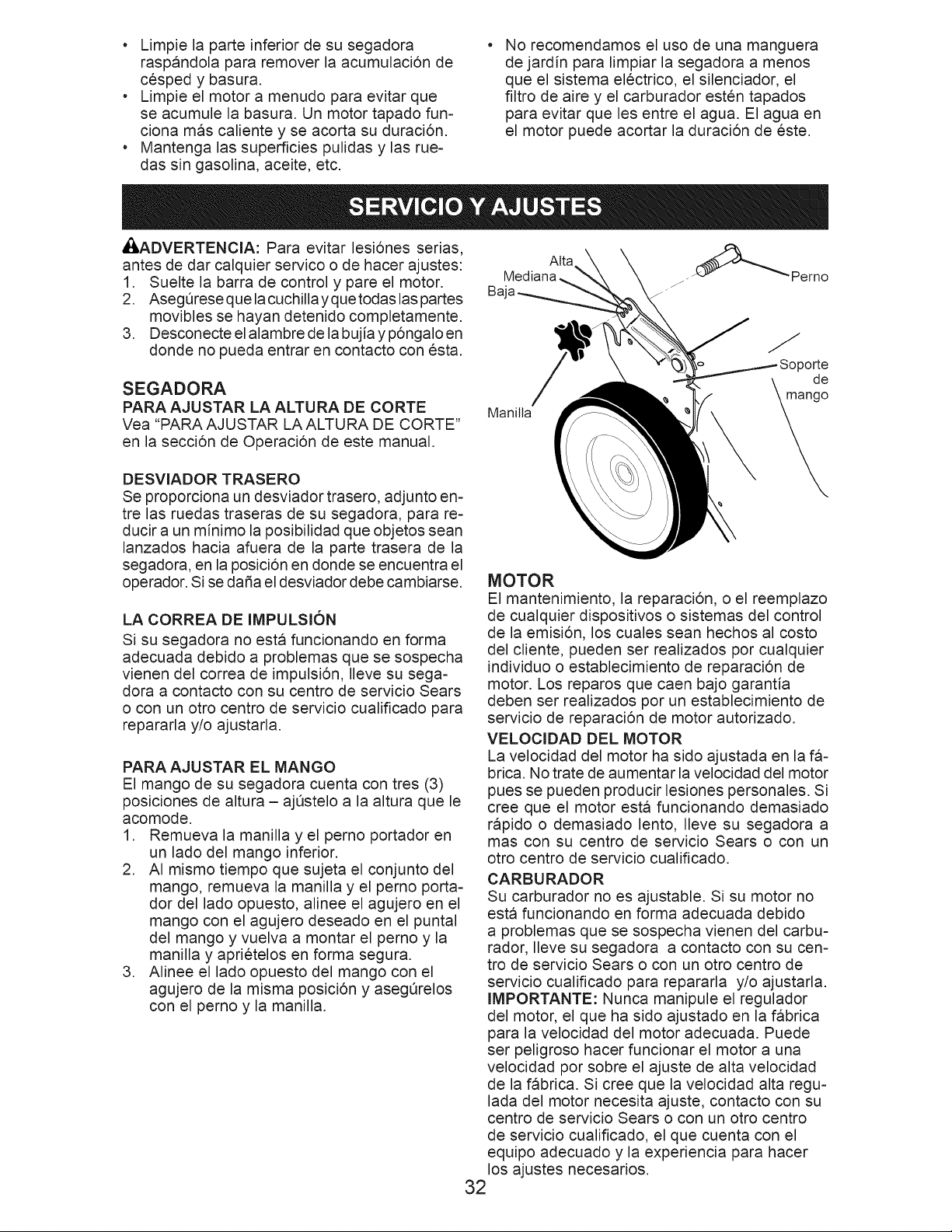 • Limpie la parte inferior de su segadora raspándola para remover la acumulación de césped y basura.
• Limpie el motor a menudo para evitar que se acumule la basura. Un motor tapado funciona más caliente y se acorta su duración.
• Mantenga las superficies pulidas y las ruedas sin gasolina, aceite, etc.

• No recomendamos el uso de una manguera de jardín para limpiar la segadora a menos que el sistema eléctrico, el silenciador, el filtro de aire y el carburador estén tapados para evitar que les entre el agua. El agua en el motor puede acortar la duración de éste.

SERVICIO Y AJUSTES

ADVERTENCIA: Para evitar lesiónes serias, antes de dar calquier servico o de hacer ajustes:
1. Suelte la barra de control y pare el motor.
2. Asegúrese que la cuchilla y que todas las partes movibles se hayan detenido completamente.
3. Desconecte el alambre de la bujía y póngalo en donde no pueda entrar en contacto con ésta.

SEGADORA
PARA AJUSTAR LA ALTURA DE CORTE
Vea "PARA AJUSTAR LA ALTURA DE CORTE" en la sección de Operación de este manual.

DESVIADOR TRASERO
Se proporciona un desviador trasero, adjunto entre las ruedas traseras de su segadora, para reducir a un mínimo la posibilidad que objetos sean lanzados hacia afuera de la parte trasera de la segadora, en la posición en donde se encuentra el operador. Si se daña el desviador debe cambiarse.

LA CORREA DE IMPULSIÓN
Si su segadora no está funcionando en forma adecuada debido a problemas que se sospecha vienen del correa de impulsión, lleve su segadora a contacto con su centro de servicio Sears o con un otro centro de servicio cualificado para repararla y/o ajustarla.

PARA AJUSTAR EL MANGO
El mango de su segadora cuenta con tres (3) posiciones de altura – ajústelo a la altura que le acomode.
1. Remueva la manilla y el perno portador en un lado del mango inferior.
2. Al mismo tiempo que sujeta el conjunto del mango, remueva la manilla y el perno portador del lado opuesto, alinee el agujero en el mango con el agujero deseado en el puntal del mango y vuelva a montar el perno y la manilla y apriételos en forma segura.
3. Alinee el lado opuesto del mango con el agujero de la misma posición y asegúrelos con el perno y la manilla.

Alta
Mediana
Baja
Perno
Soporte de mango
Manilla

MOTOR
El mantenimiento, la reparación, o el reemplazo de cualquier dispositivos o sistemas del control de la emisión, los cuales sean hechos al costo del cliente, pueden ser realizados por cualquier individuo o establecimiento de reparación de motor. Los reparos que caen bajo garantía deben ser realizados por un establecimiento de servicio de reparación de motor autorizado.

VELOCIDAD DEL MOTOR
La velocidad del motor ha sido ajustada en la fábrica. No trate de aumentar la velocidad del motor pues se pueden producir lesiones personales. Si cree que el motor está funcionando demasiado rápido o demasiado lento, lleve su segadora a mas con su centro de servicio Sears o con un otro centro de servicio cualificado.

CARBURADOR
Su carburador no es ajustable. Si su motor no está funcionando en forma adecuada debido a problemas que se sospecha vienen del carburador, lleve su segadora a contacto con su centro de servicio Sears o con un otro centro de servicio cualificado para repararla y/o ajustarla.
IMPORTANTE: Nunca manipule el regulador del motor, el que ha sido ajustado en la fábrica para la velocidad del motor adecuada. Puede ser peligroso hacer funcionar el motor a una velocidad por sobre el ajuste de alta velocidad de la fábrica. Si cree que la velocidad alta regulada del motor necesita ajuste, contacto con su centro de servicio Sears o con un otro centro de servicio cualificado, el que cuenta con el equipo adecuado y la experiencia para hacer los ajustes necesarios.

32